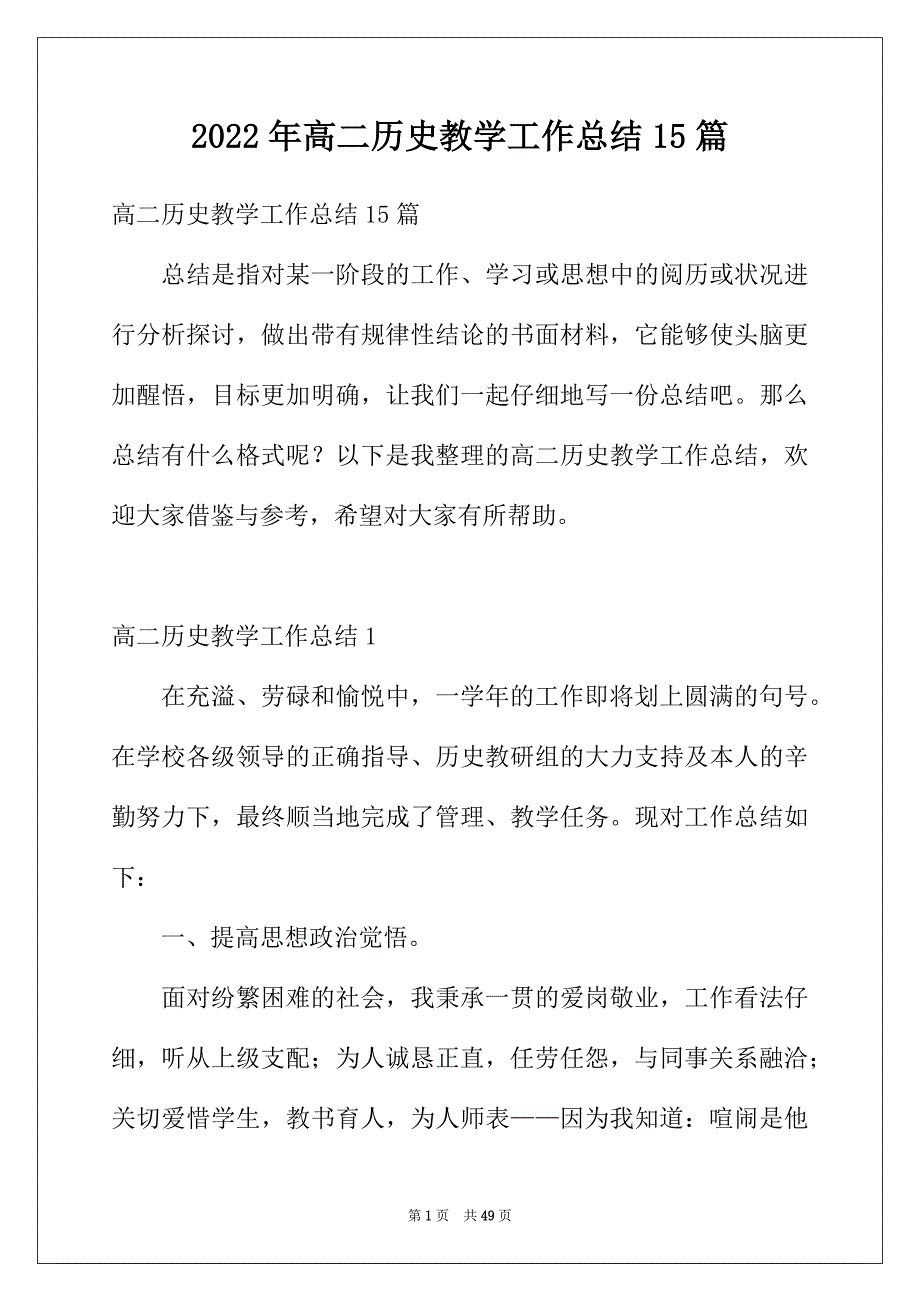 2022年高二历史教学工作总结15篇

高二历史教学工作总结15篇

总结是指对某一阶段的工作、学习或思想中的阅历或状况进行分析探讨，做出带有规律性结论的书面材料，它能够使头脑更加醒悟，目标更加明确，让我们一起仔细地写一份总结吧。那么总结有什么格式呢？以下是我整理的高二历史教学工作总结，欢迎大家借鉴与参考，希望对大家有所帮助。

高二历史教学工作总结1

在充溢、劳碌和愉悦中，一学年的工作即将划上圆满的句号。在学校各级领导的正确指导、历史教研组的大力支持及本人的辛勤努力下，最终顺当地完成了管理、教学任务。现对工作总结如下：

一、提高思想政治觉悟。

面对纷繁困难的社会，我秉承一贯的爱岗敬业，工作看法仔细，听从上级支配；为人诚恳正直，任劳任怨，与同事关系融洽；关切爱惜学生，教书育人，为人师表——因为我知道：喧闹是他

第1页 共49页